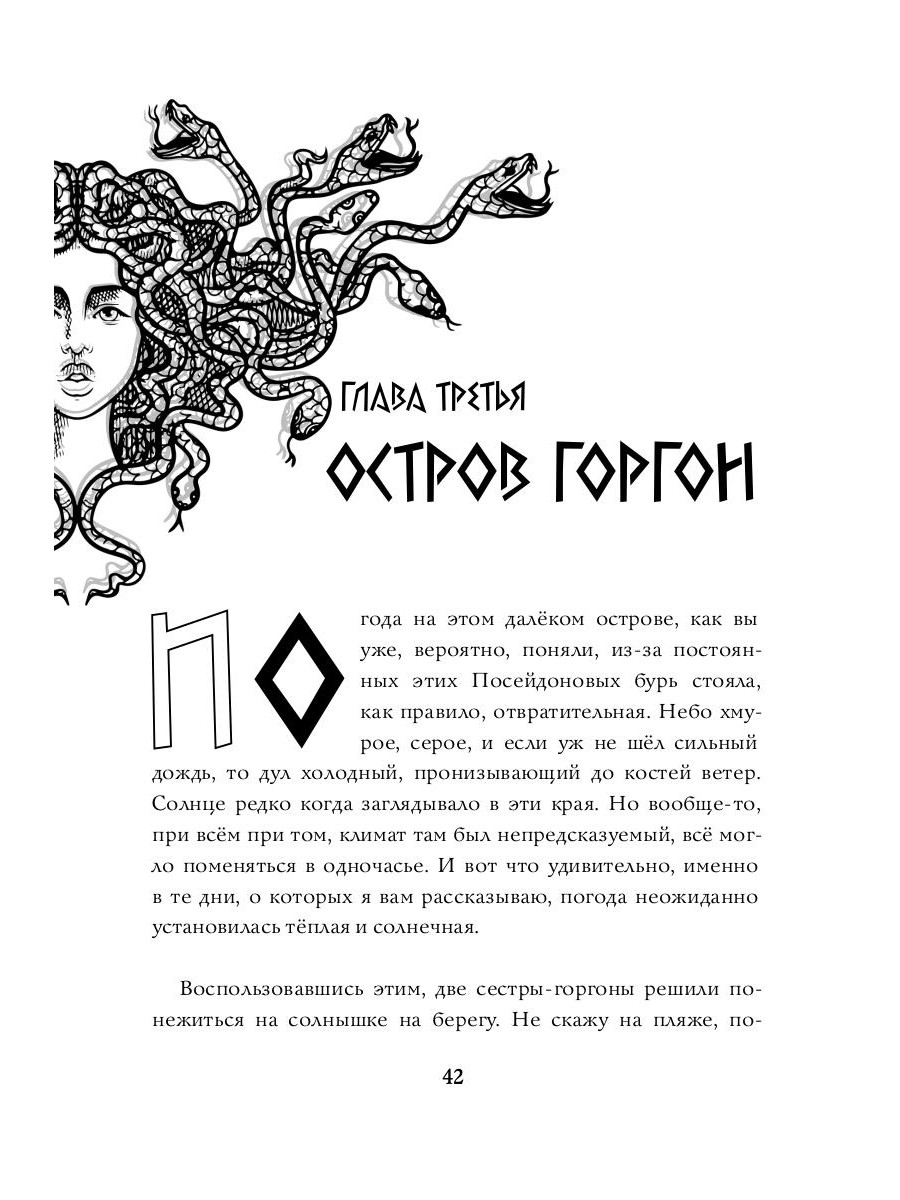 ГЛАВА ТРЕТЬЯ

ОСТРОВ ГОРГОН

Погода на этом далёком острове, как вы уже, вероятно, поняли, из-за постоянных этих Посейдоновых бурь стояла, как правило, отвратительная. Небо хмурое, серое, и если уж не шёл сильный дождь, то дул холодный, пронизывающий до костей ветер. Солнце редко когда заглядывало в эти края. Но вообще-то, при всём при том, климат там был непредсказуемый, всё могло поменяться в одночасье. И вот что удивительно, именно в те дни, о которых я вам рассказываю, погода неожиданно установилась тёплая и солнечная.

Воспользовавшись этим, две сестры-горгоны решили понежиться на солнышке на берегу. Не скажу на пляже, по-

42